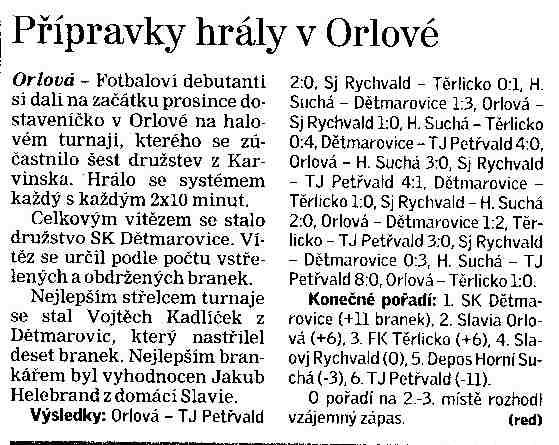 Přípravky hrály v Orlové

Orlová – Fotbaloví debutanti si dali na začátku prosince dostaveníčko v Orlové na halovém turnaji, kterého se zúčastnilo šest družstev z Karvinska. Hrálo se systémem každý s každým 2x10 minut.

Celkovým vítězem se stalo družstvo SK Dětmarovice. Vítěz se určil podle počtu vstřelených a obdržených branek.

Nejlepším střelcem turnaje se stal Vojtěch Kadlíček z Dětmarovic, který nastřílel deset branek. Nejlepším brankářem byl vyhodnocen Jakub Helebrand z domácí Slavie.

Výsledky: Orlová – TJ Petřvald 2:0, Sj Rychvald – Těrlicko 0:1, H. Suchá – Dětmarovice 1:3, Orlová – Sj Rychvald 1:0, H. Suchá – Těrlicko 0:4, Dětmarovice – TJ Petřvald 4:0, Orlová – H. Suchá 3:0, Sj Rychvald – TJ Petřvald 4:1, Dětmarovice – Těrlicko 1:0, Sj Rychvald – H. Suchá 2:0, Orlová – Dětmarovice 1:2, Těrlicko – TJ Petřvald 3:0, Sj Rychvald – Dětmarovice 0:3, H. Suchá – TJ Petřvald 8:0, Orlová – Těrlicko 1:0.

Konečné pořadí: 1. SK Dětmarovice (+11 branek), 2. Slavia Orlová (+6), 3. FK Těrlicko (+6), 4. Slavoj Rychvald (0), 5. Depos Horní Suchá (-3), 6. TJ Petřvald (-11).

O pořadí na 2.-3. místě rozhodl vzájemný zápas. (red)